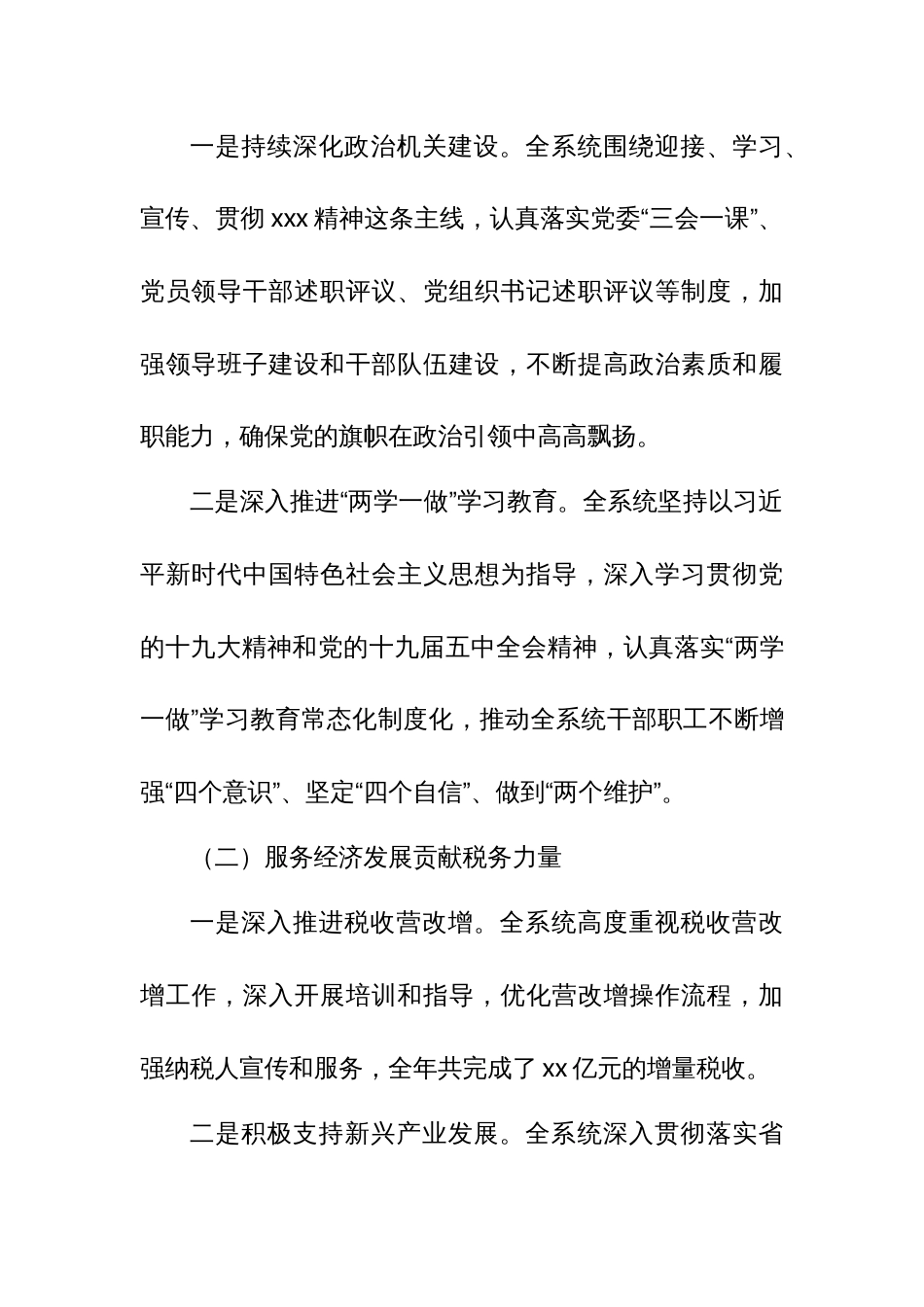 一是持续深化政治机关建设。全系统围绕迎接、学习、宣传、贯彻 xxx 精神这条主线，认真落实党委“三会一课”、党员领导干部述职评议、党组织书记述职评议等制度，加强领导班子建设和干部队伍建设，不断提高政治素质和履职能力，确保党的旗帜在政治引领中高高飘扬。

二是深入推进“两学一做”学习教育。全系统坚持以习近平新时代中国特色社会主义思想为指导，深入学习贯彻党的十九大精神和党的十九届五中全会精神，认真落实“两学一做”学习教育常态化制度化，推动全系统干部职工不断增强“四个意识”、坚定“四个自信”、做到“两个维护”。

（二）服务经济发展贡献税务力量

一是深入推进税收营改增。全系统高度重视税收营改增工作，深入开展培训和指导，优化营改增操作流程，加强纳税人宣传和服务，全年共完成了 xx 亿元的增量税收。

二是积极支持新兴产业发展。全系统深入贯彻落实省